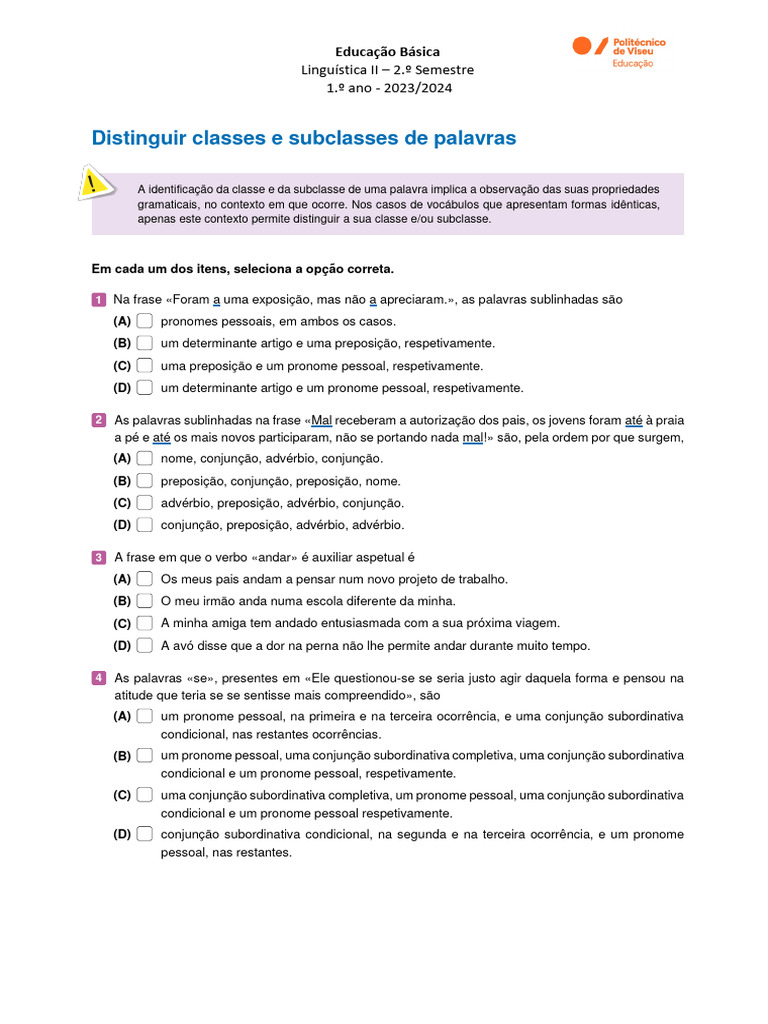 Educação Básica
Linguística II – 2.º Semestre
1.º ano - 2023/2024

Politécnico de Viseu
Educação

Distinguir classes e subclasses de palavras

A identificação da classe e da subclasse de uma palavra implica a observação das suas propriedades gramaticais, no contexto em que ocorre. Nos casos de vocábulos que apresentam formas idênticas, apenas este contexto permite distinguir a sua classe e/ou subclasse.

Em cada um dos itens, seleciona a opção correta.

1 Na frase «Foram a uma exposição, mas não a apreciaram.», as palavras sublinhadas são
(A) pronomes pessoais, em ambos os casos.
(B) um determinante artigo e uma preposição, respetivamente.
(C) uma preposição e um pronome pessoal, respetivamente.
(D) um determinante artigo e um pronome pessoal, respetivamente.

2 As palavras sublinhadas na frase «Mal receberam a autorização dos pais, os jovens foram até à praia a pé e até os mais novos participaram, não se portando nada mal!» são, pela ordem por que surgem,
(A) nome, conjunção, advérbio, conjunção.
(B) preposição, conjunção, preposição, nome.
(C) advérbio, preposição, advérbio, conjunção.
(D) conjunção, preposição, advérbio, advérbio.

3 A frase em que o verbo «andar» é auxiliar aspetual é
(A) Os meus pais andam a pensar num novo projeto de trabalho.
(B) O meu irmão anda numa escola diferente da minha.
(C) A minha amiga tem andado entusiasmada com a sua próxima viagem.
(D) A avó disse que a dor na perna não lhe permite andar durante muito tempo.

4 As palavras «se», presentes em «Ele questionou-se se seria justo agir daquela forma e pensou na atitude que teria se se sentisse mais compreendido», são
(A) um pronome pessoal, na primeira e na terceira ocorrência, e uma conjunção subordinativa condicional, nas restantes ocorrências.
(B) um pronome pessoal, uma conjunção subordinativa completiva, uma conjunção subordinativa condicional e um pronome pessoal, respetivamente.
(C) uma conjunção subordinativa completiva, um pronome pessoal, uma conjunção subordinativa condicional e um pronome pessoal respetivamente.
(D) conjunção subordinativa condicional, na segunda e na terceira ocorrência, e um pronome pessoal, nas restantes.